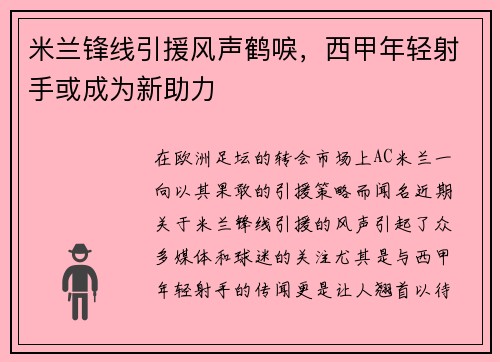 米兰锋线引援风声鹤唳，西甲年轻射手或成为新助力

在欧洲足坛的转会市场上AC米兰一向以其果敢的引援策略而闻名近期关于米兰锋线引援的风声引起了众多媒体和球迷的关注尤其是与西甲年轻射手的传闻更是让人翘首以待